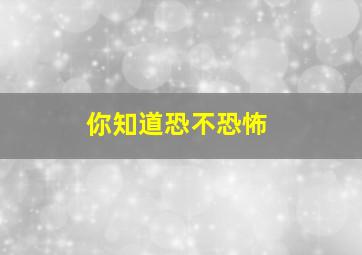 你知道恐不恐怖